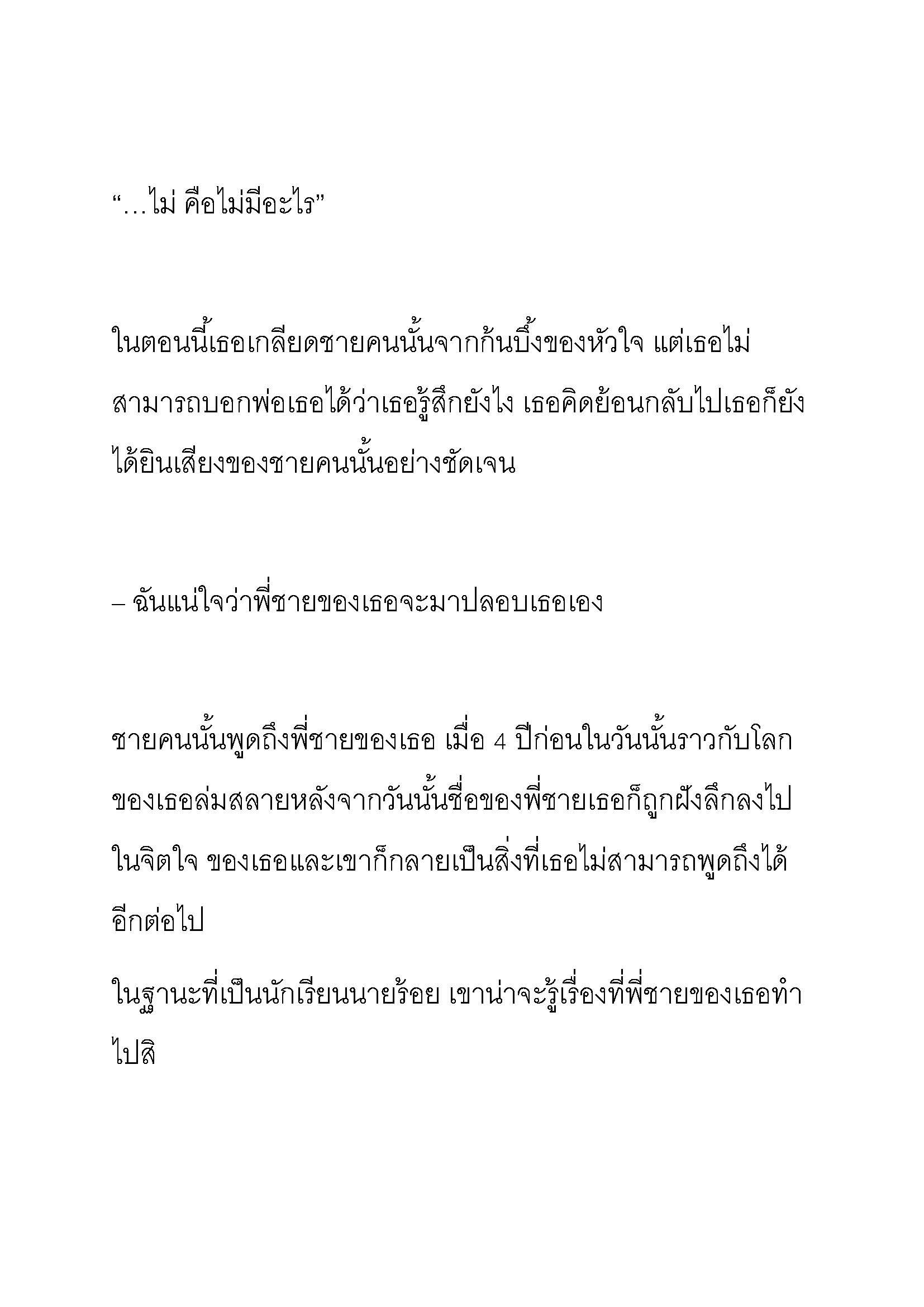 “…ไม่ คือไม่มีอะไร”

ในตอนนี้เธอเกลียดชายคนนั้นจากก้นบึ้งของหัวใจ แต่เธอไม่สามารถบอกพ่อเธอได้ว่าเธอรู้สึกยังไง เธอคิดย้อนกลับไปเธอก็ยังได้ยินเสียงของชายคนนั้นอย่างชัดเจน

– ฉันแน่ใจว่าพี่ชายของเธอจะมาปลอบเธอเอง

ชายคนนั้นพูดถึงพี่ชายของเธอ เมื่อ 4 ปีก่อนในวันนั้นราวกับโลกของเธอล่มสลายหลังจากวันนั้นชื่อของพี่ชายเธอก็ถูกฝังลึกลงไปในจิตใจ ของเธอและเขาก็กลายเป็นสิ่งที่เธอไม่สามารถพูดถึงได้อีกต่อไป

ในฐานะที่เป็นนักเรียนนายร้อย เขาน่าจะรู้เรื่องที่พี่ชายของเธอทำไปสิ